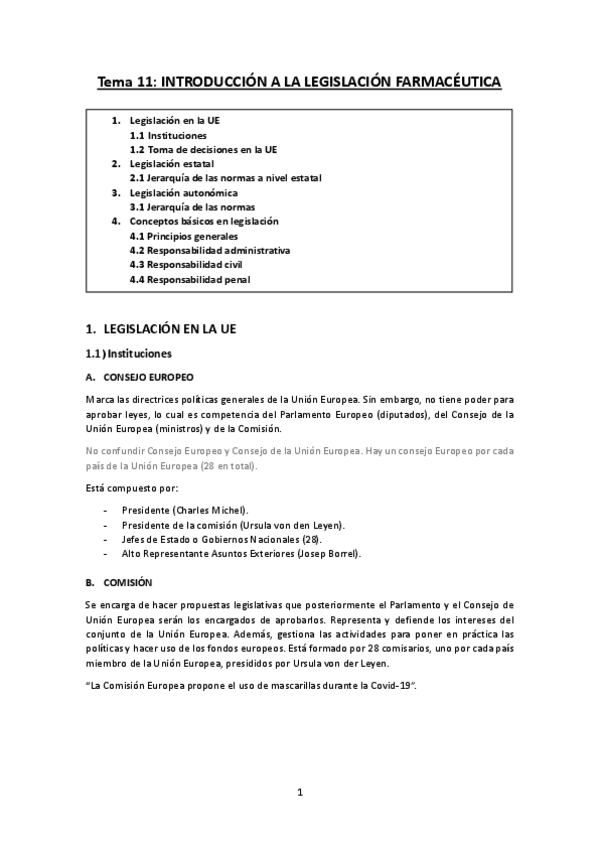 Tema 11: INTRODUCCIÓN A LA LEGISLACIÓN FARMACÉUTICA

1. Legislación en la UE
1.1 Instituciones
1.2 Toma de decisiones en la UE
2. Legislación estatal
2.1 Jerarquía de las normas a nivel estatal
3. Legislación autonómica
3.1 Jerarquía de las normas
4. Conceptos básicos en legislación
4.1 Principios generales
4.2 Responsabilidad administrativa
4.3 Responsabilidad civil
4.4 Responsabilidad penal

1. LEGISLACIÓN EN LA UE

1.1) Instituciones

A. CONSEJO EUROPEO

Marca las directrices políticas generales de la Unión Europea. Sin embargo, no tiene poder para aprobar leyes, lo cual es competencia del Parlamento Europeo (diputados), del Consejo de la Unión Europea (ministros) y de la Comisión.

No confundir Consejo Europeo y Consejo de la Unión Europea. Hay un consejo Europeo por cada país de la Unión Europea (28 en total).

Está compuesto por:

- Presidente (Charles Michel).
- Presidente de la comisión (Ursula von den Leyen).
- Jefes de Estado o Gobiernos Nacionales (28).
- Alto Representante Asuntos Exteriores (Josep Borrel).

B. COMISIÓN

Se encarga de hacer propuestas legislativas que posteriormente el Parlamento y el Consejo de Unión Europea serán los encargados de aprobarlos. Representa y defiende los intereses del conjunto de la Unión Europea. Además, gestiona las actividades para poner en práctica las políticas y hacer uso de los fondos europeos. Está formado por 28 comisarios, uno por cada país miembro de la Unión Europea, presididos por Ursula von der Leyen.

"La Comisión Europea propone el uso de mascarillas durante la Covid-19".

1